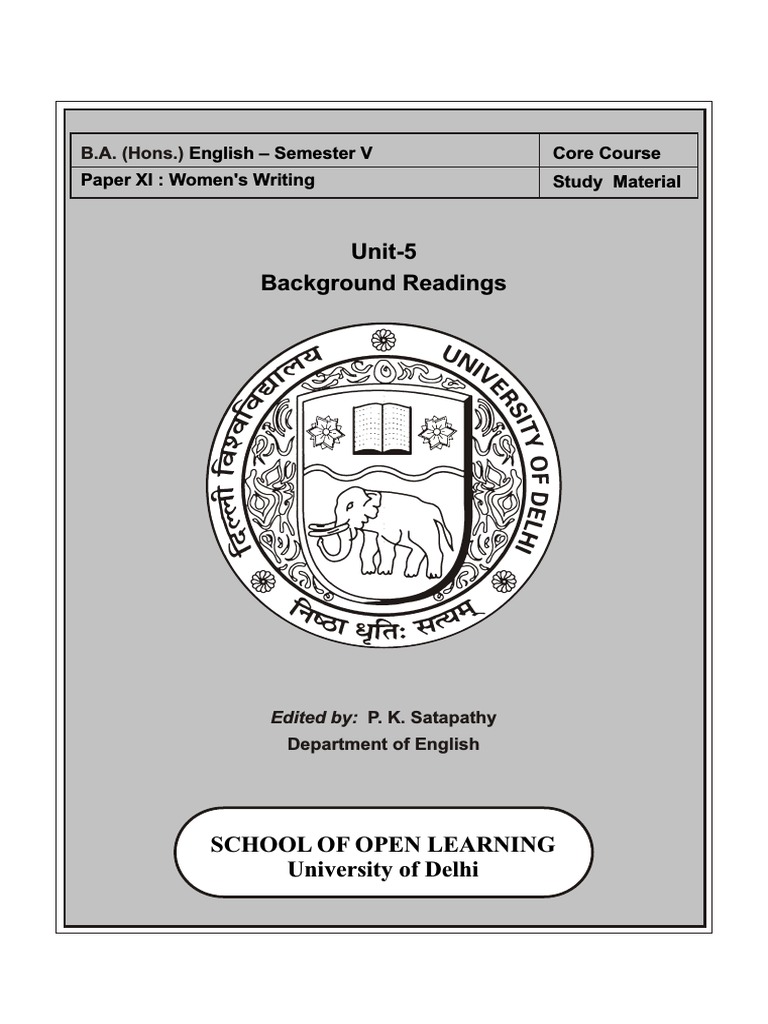 | B.A. (Hons.) English – Semester V | Core Course |
|---|---|
| Paper XI : Women's Writing | Study Material |

Unit-5
Background Readings

दिल्ली विश्वविद्यालय UNIVERSITY OF DELHI

निष्ठा धृतिः सत्यम्

Edited by: P. K. Satapathy
Department of English

SCHOOL OF OPEN LEARNING
University of Delhi